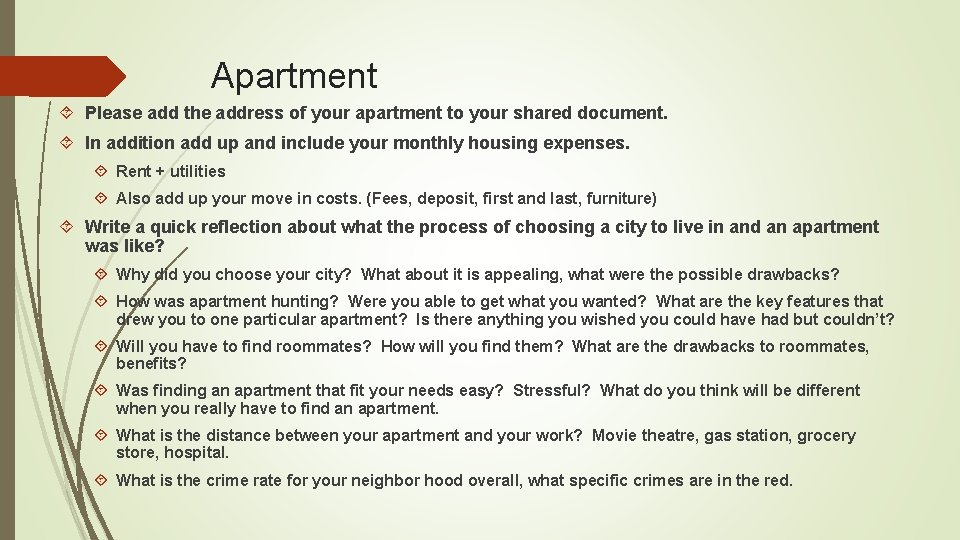 Apartment

Please add the address of your apartment to your shared document.

In addition add up and include your monthly housing expenses.

Rent + utilities

Also add up your move in costs. (Fees, deposit, first and last, furniture)

Write a quick reflection about what the process of choosing a city to live in and an apartment was like?

Why did you choose your city? What about it is appealing, what were the possible drawbacks?

How was apartment hunting? Were you able to get what you wanted? What are the key features that drew you to one particular apartment? Is there anything you wished you could have had but couldn't?

Will you have to find roommates? How will you find them? What are the drawbacks to roommates, benefits?

Was finding an apartment that fit your needs easy? Stressful? What do you think will be different when you really have to find an apartment.

What is the distance between your apartment and your work? Movie theatre, gas station, grocery store, hospital.

What is the crime rate for your neighbor hood overall, what specific crimes are in the red.